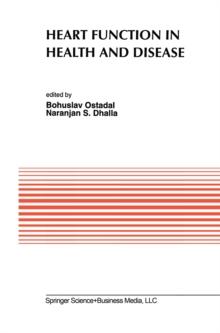 HEART FUNCTION IN HEALTH AND DISEASE

edited by
Bohuslav Ostadal
Naranjan S. Dhalla

Springer Science+Business Media, LLC